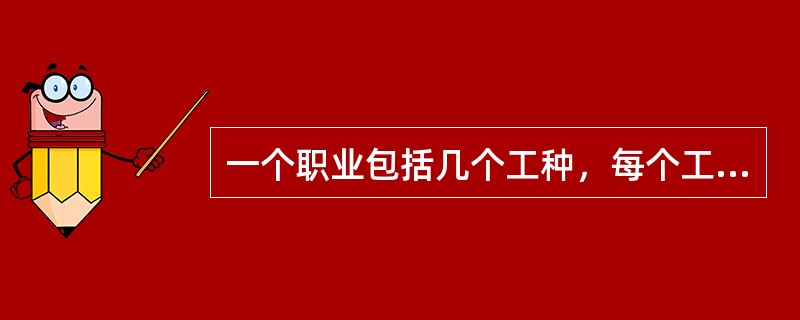 一个职业包括几个工种，每个工...